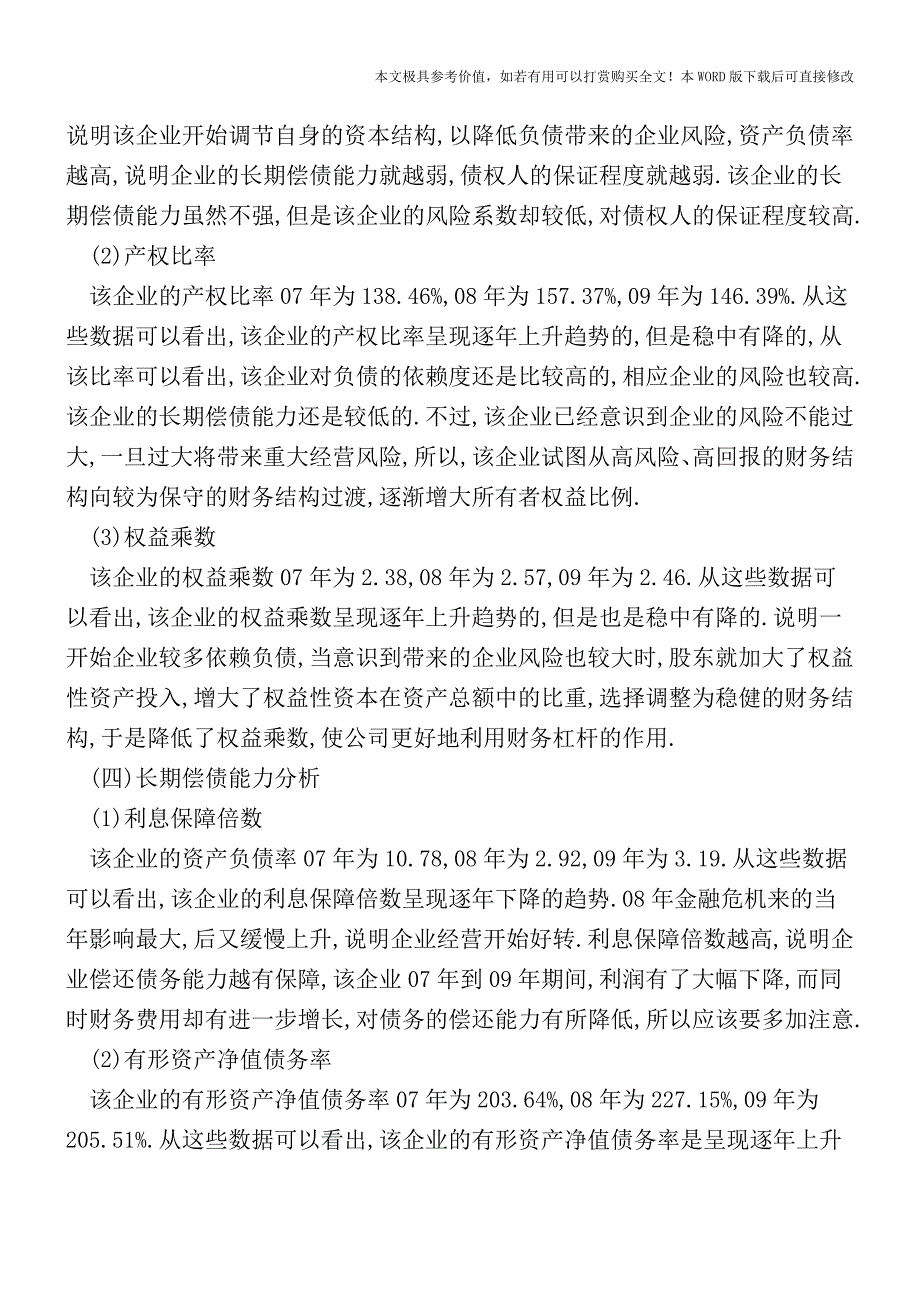 本文极具参考价值，如若有用可以打赏购买全文！本 WORD 版下载后可直接修改

说明该企业开始调节自身的资本结构，以降低负债带来的企业风险，资产负债率越高，说明企业的长期偿债能力就越弱，债权人的保证程度就越弱．该企业的长期偿债能力虽然不强，但是该企业的风险系数却较低，对债权人的保证程度较高．

(2)产权比率

该企业的产权比率 07 年为 138.46%，08 年为 157.37%，09 年为 146.39%．从这些数据可以看出，该企业的产权比率呈现逐年上升趋势的，但是稳中有降的，从该比率可以看出，该企业对负债的依赖度还是比较高的，相应企业的风险也较高．该企业的长期偿债能力还是较低的．不过，该企业已经意识到企业的风险不能过大，一旦过大将带来重大经营风险，所以，该企业试图从高风险、高回报的财务结构向较为保守的财务结构过渡，逐渐增大所有者权益比例．

(3)权益乘数

该企业的权益乘数 07 年为 2.38，08 年为 2.57，09 年为 2.46．从这些数据可以看出，该企业的权益乘数呈现逐年上升趋势的，但是也是稳中有降的．说明一开始企业较多依赖负债，当意识到带来的企业风险也较大时，股东就加大了权益性资产投入，增大了权益性资本在资产总额中的比重，选择调整为稳健的财务结构，于是降低了权益乘数，使公司更好地利用财务杠杆的作用．

(四)长期偿债能力分析

(1)利息保障倍数

该企业的资产负债率 07 年为 10.78，08 年为 2.92，09 年为 3.19．从这些数据可以看出，该企业的利息保障倍数呈现逐年下降的趋势．08 年金融危机来的当年影响最大，后又缓慢上升，说明企业经营开始好转．利息保障倍数越高，说明企业偿还债务能力越有保障，该企业 07 年到 09 年期间，利润有了大幅下降，而同时财务费用却有进一步增长，对债务的偿还能力有所降低，所以应该要多加注意．

(2)有形资产净值债务率

该企业的有形资产净值债务率 07 年为 203.64%，08 年为 227.15%，09 年为 205.51%．从这些数据可以看出，该企业的有形资产净值债务率是呈现逐年上升